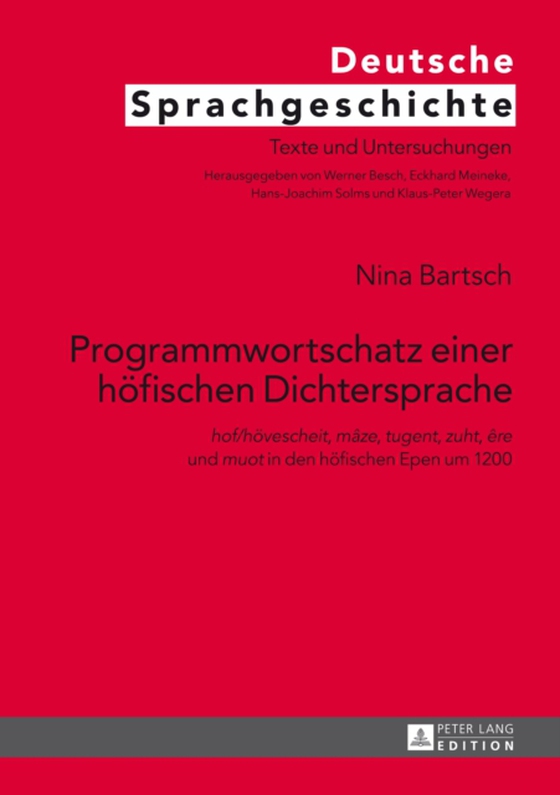 Deutsche
Sprachgeschichte

Texte und Untersuchungen

Herausgegeben von Werner Besch, Eckhard Meineke, Hans-Joachim Solms und Klaus-Peter Wegera

Nina Bartsch

Programmwortschatz einer höfischen Dichtersprache

hof/hövescheit, mâze, tugent, zuht, êre und muot in den höfischen Epen um 1200

PETER LANG
EDITION